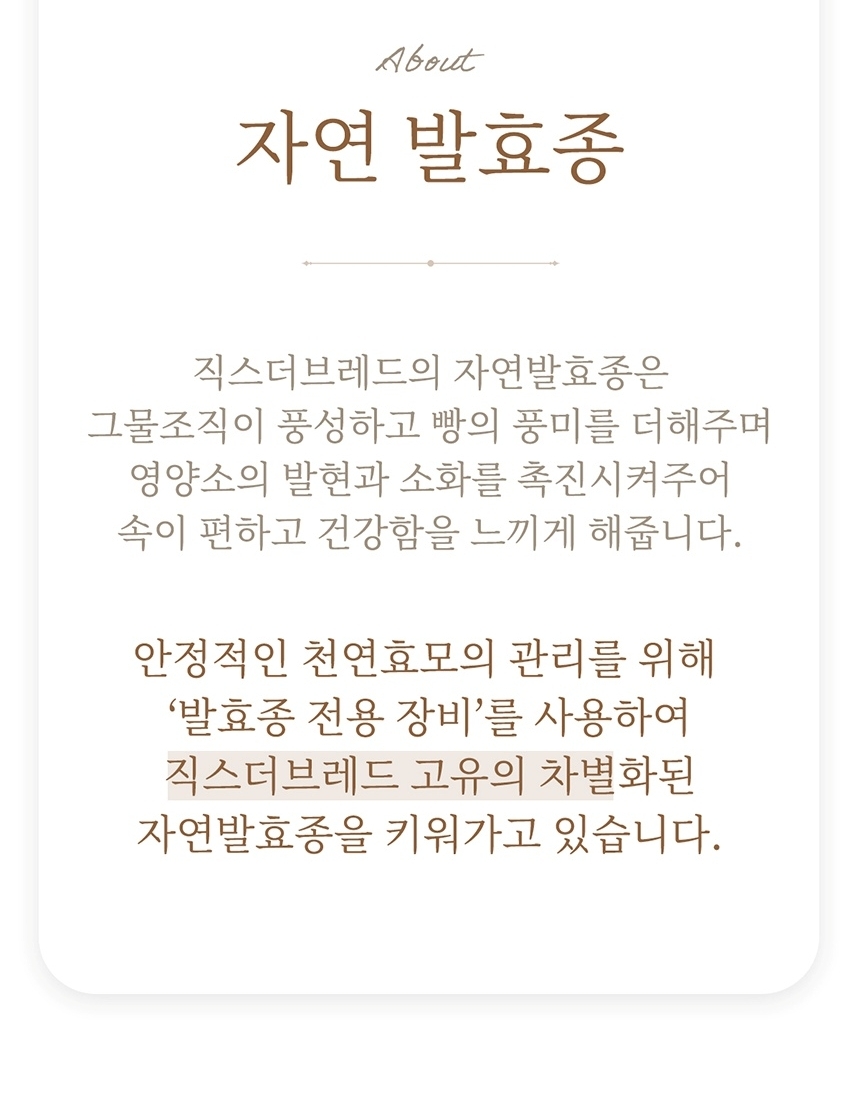 About

자연 발효종

직스더브레드의 자연발효종은
그물조직이 풍성하고 빵의 풍미를 더해주며
영양소의 발현과 소화를 촉진시켜주어
속이 편하고 건강함을 느끼게 해줍니다.

안정적인 천연효모의 관리를 위해
'발효종 전용 장비'를 사용하여
직스더브레드 고유의 차별화된
자연발효종을 키워가고 있습니다.